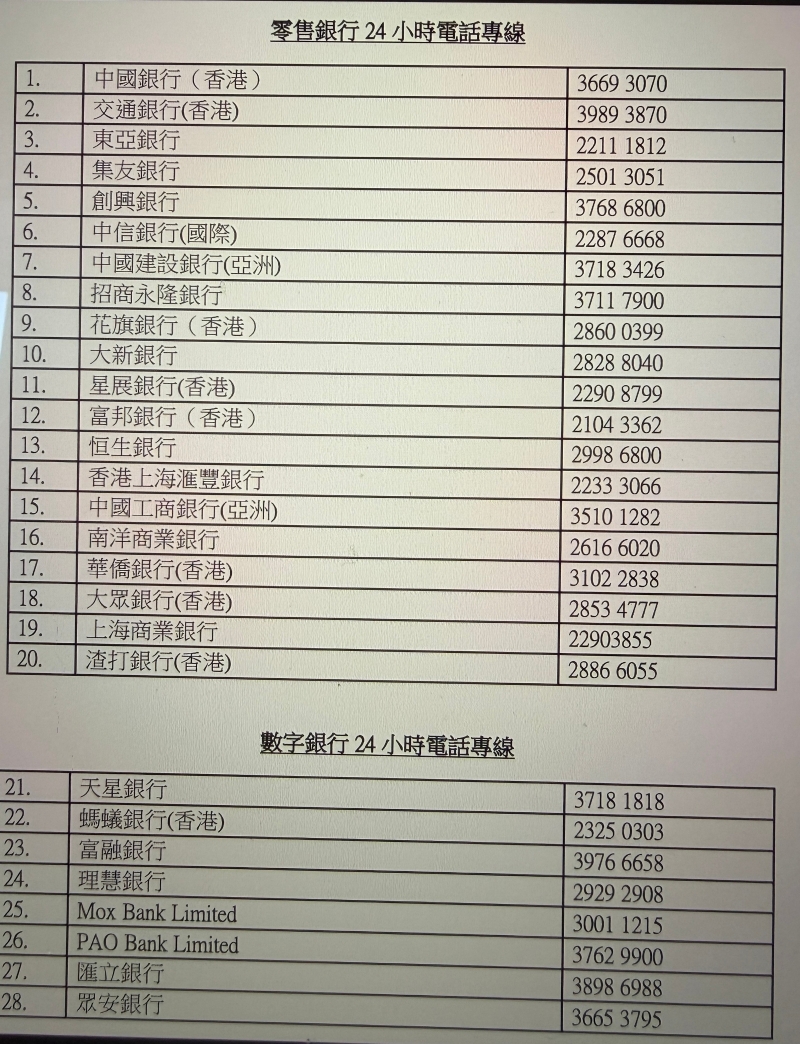 零售銀行 24 小時電話專線

| | | |
|---|---|---|
| 1. | 中國銀行（香港） | 3669 3070 |
| 2. | 交通銀行(香港) | 3989 3870 |
| 3. | 東亞銀行 | 2211 1812 |
| 4. | 集友銀行 | 2501 3051 |
| 5. | 創興銀行 | 3768 6800 |
| 6. | 中信銀行(國際) | 2287 6668 |
| 7. | 中國建設銀行(亞洲) | 3718 3426 |
| 8. | 招商永隆銀行 | 3711 7900 |
| 9. | 花旗銀行（香港） | 2860 0399 |
| 10. | 大新銀行 | 2828 8040 |
| 11. | 星展銀行(香港) | 2290 8799 |
| 12. | 富邦銀行（香港） | 2104 3362 |
| 13. | 恒生銀行 | 2998 6800 |
| 14. | 香港上海滙豐銀行 | 2233 3066 |
| 15. | 中國工商銀行(亞洲) | 3510 1282 |
| 16. | 南洋商業銀行 | 2616 6020 |
| 17. | 華僑銀行(香港) | 3102 2838 |
| 18. | 大眾銀行(香港) | 2853 4777 |
| 19. | 上海商業銀行 | 22903855 |
| 20. | 渣打銀行(香港) | 2886 6055 |

數字銀行 24 小時電話專線

| | | |
|---|---|---|
| 21. | 天星銀行 | 3718 1818 |
| 22. | 螞蟻銀行(香港) | 2325 0303 |
| 23. | 富融銀行 | 3976 6658 |
| 24. | 理慧銀行 | 2929 2908 |
| 25. | Mox Bank Limited | 3001 1215 |
| 26. | PAO Bank Limited | 3762 9900 |
| 27. | 匯立銀行 | 3898 6988 |
| 28. | 眾安銀行 | 3665 3795 |